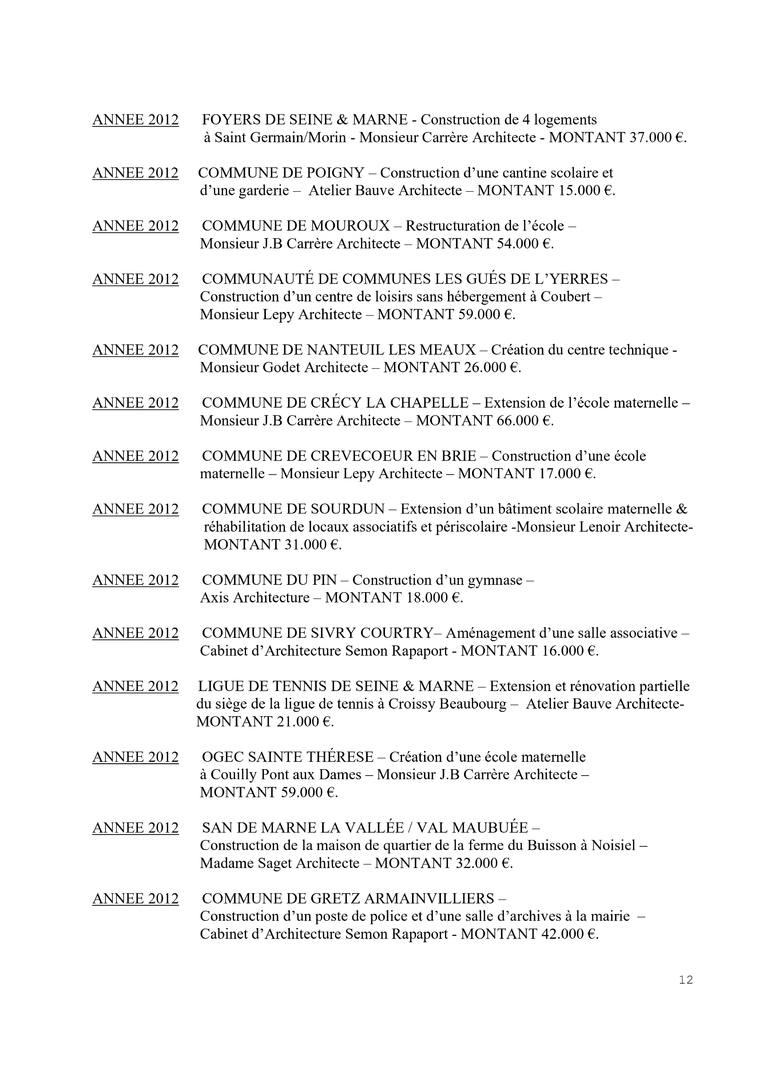 ANNEE 2012 FOYERS DE SEINE & MARNE - Construction de 4 logements à Saint Germain/Morin - Monsieur Carrère Architecte - MONTANT 37.000 €.

ANNEE 2012 COMMUNE DE POIGNY – Construction d'une cantine scolaire et d'une garderie – Atelier Bauve Architecte – MONTANT 15.000 €.

ANNEE 2012 COMMUNE DE MOUROUX – Restructuration de l'école – Monsieur J.B Carrère Architecte – MONTANT 54.000 €.

ANNEE 2012 COMMUNAUTÉ DE COMMUNES LES GUÉS DE L'YERRES – Construction d'un centre de loisirs sans hébergement à Coubert – Monsieur Lepy Architecte – MONTANT 59.000 €.

ANNEE 2012 COMMUNE DE NANTEUIL LES MEAUX – Création du centre technique - Monsieur Godet Architecte – MONTANT 26.000 €.

ANNEE 2012 COMMUNE DE CRÉCY LA CHAPELLE – Extension de l'école maternelle – Monsieur J.B Carrère Architecte – MONTANT 66.000 €.

ANNEE 2012 COMMUNE DE CREVECOEUR EN BRIE – Construction d'une école maternelle – Monsieur Lepy Architecte – MONTANT 17.000 €.

ANNEE 2012 COMMUNE DE SOURDUN – Extension d'un bâtiment scolaire maternelle & réhabilitation de locaux associatifs et périscolaire -Monsieur Lenoir Architecte- MONTANT 31.000 €.

ANNEE 2012 COMMUNE DU PIN – Construction d'un gymnase – Axis Architecture – MONTANT 18.000 €.

ANNEE 2012 COMMUNE DE SIVRY COURTRY– Aménagement d'une salle associative – Cabinet d'Architecture Semon Rapaport - MONTANT 16.000 €.

ANNEE 2012 LIGUE DE TENNIS DE SEINE & MARNE – Extension et rénovation partielle du siège de la ligue de tennis à Croissy Beaubourg – Atelier Bauve Architecte- MONTANT 21.000 €.

ANNEE 2012 OGEC SAINTE THÉRESE – Création d'une école maternelle à Couilly Pont aux Dames – Monsieur J.B Carrère Architecte – MONTANT 59.000 €.

ANNEE 2012 SAN DE MARNE LA VALLÉE / VAL MAUBUÉE – Construction de la maison de quartier de la ferme du Buisson à Noisiel – Madame Saget Architecte – MONTANT 32.000 €.

ANNEE 2012 COMMUNE DE GRETZ ARMAINVILLIERS – Construction d'un poste de police et d'une salle d'archives à la mairie – Cabinet d'Architecture Semon Rapaport - MONTANT 42.000 €.

12